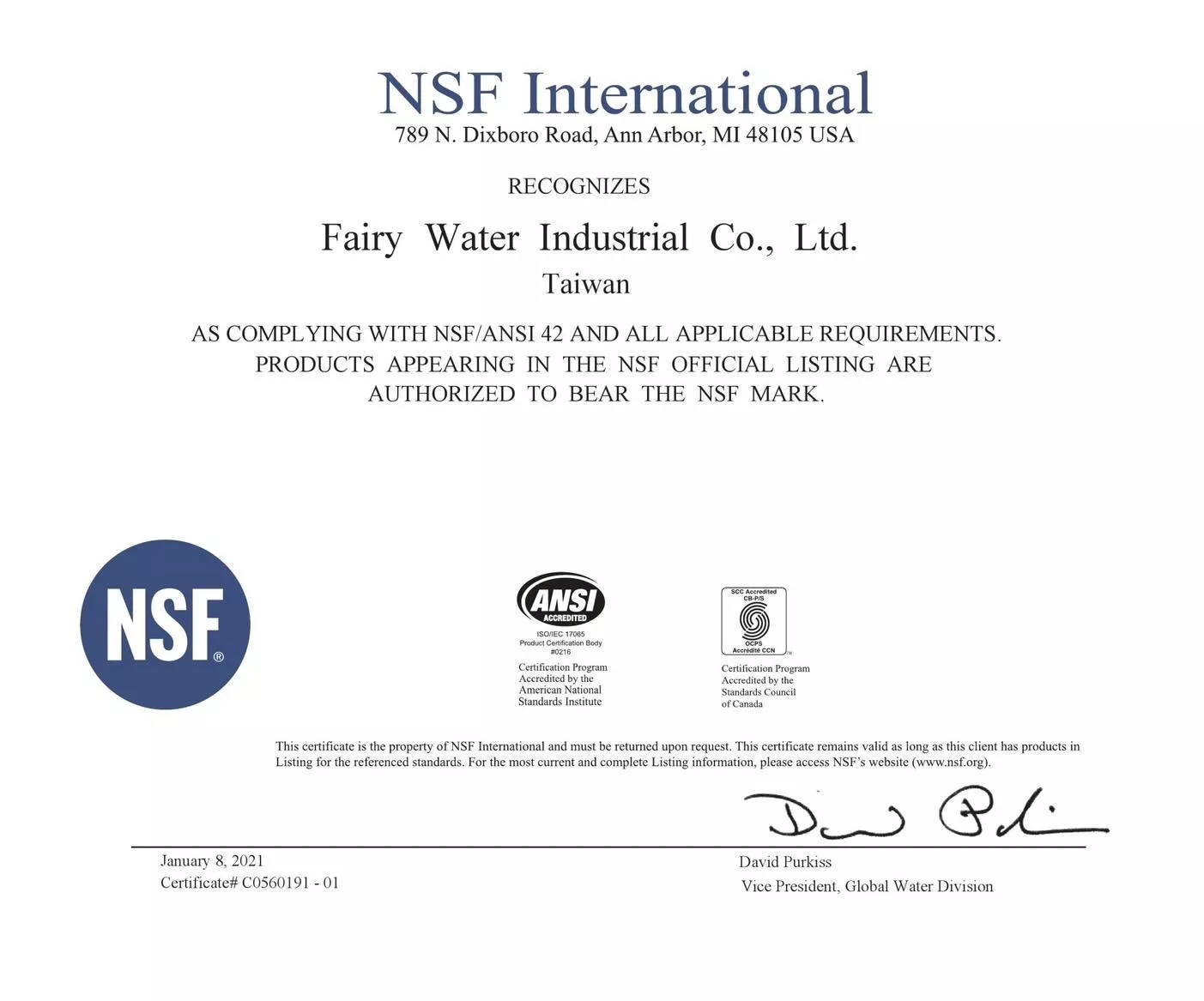 NSF International
789 N. Dixboro Road, Ann Arbor, MI 48105 USA

RECOGNIZES

Fairy Water Industrial Co., Ltd.
Taiwan

AS COMPLYING WITH NSF/ANSI 42 AND ALL APPLICABLE REQUIREMENTS. PRODUCTS APPEARING IN THE NSF OFFICIAL LISTING ARE AUTHORIZED TO BEAR THE NSF MARK.

NSF®

ANSI
ACCREDITED
ISO/IEC 17065
Product Certification Body
#0216

Certification Program
Accredited by the
American National
Standards Institute

SCC Accredited
CB-P/S
OCPS
Accrédité CCN

Certification Program
Accredited by the
Standards Council
of Canada

This certificate is the property of NSF International and must be returned upon request. This certificate remains valid as long as this client has products in Listing for the referenced standards. For the most current and complete Listing information, please access NSF's website (www.nsf.org).

January 8, 2021
Certificate# C0560191 - 01

David Purkiss
Vice President, Global Water Division